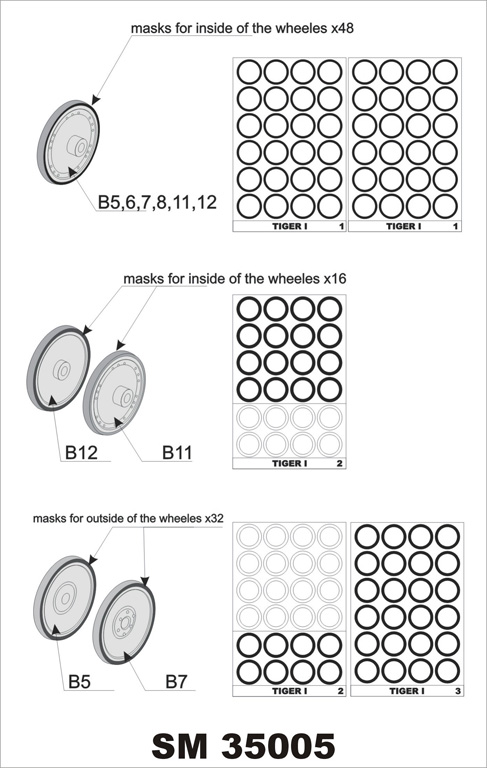 masks for inside of the wheeles x48

B5,6,7,8,11,12

TIGER I 1

TIGER I 1

masks for inside of the wheeles x16

B12

B11

TIGER I 2

masks for outside of the wheeles x32

B5

B7

TIGER I 2

TIGER I 3

SM 35005